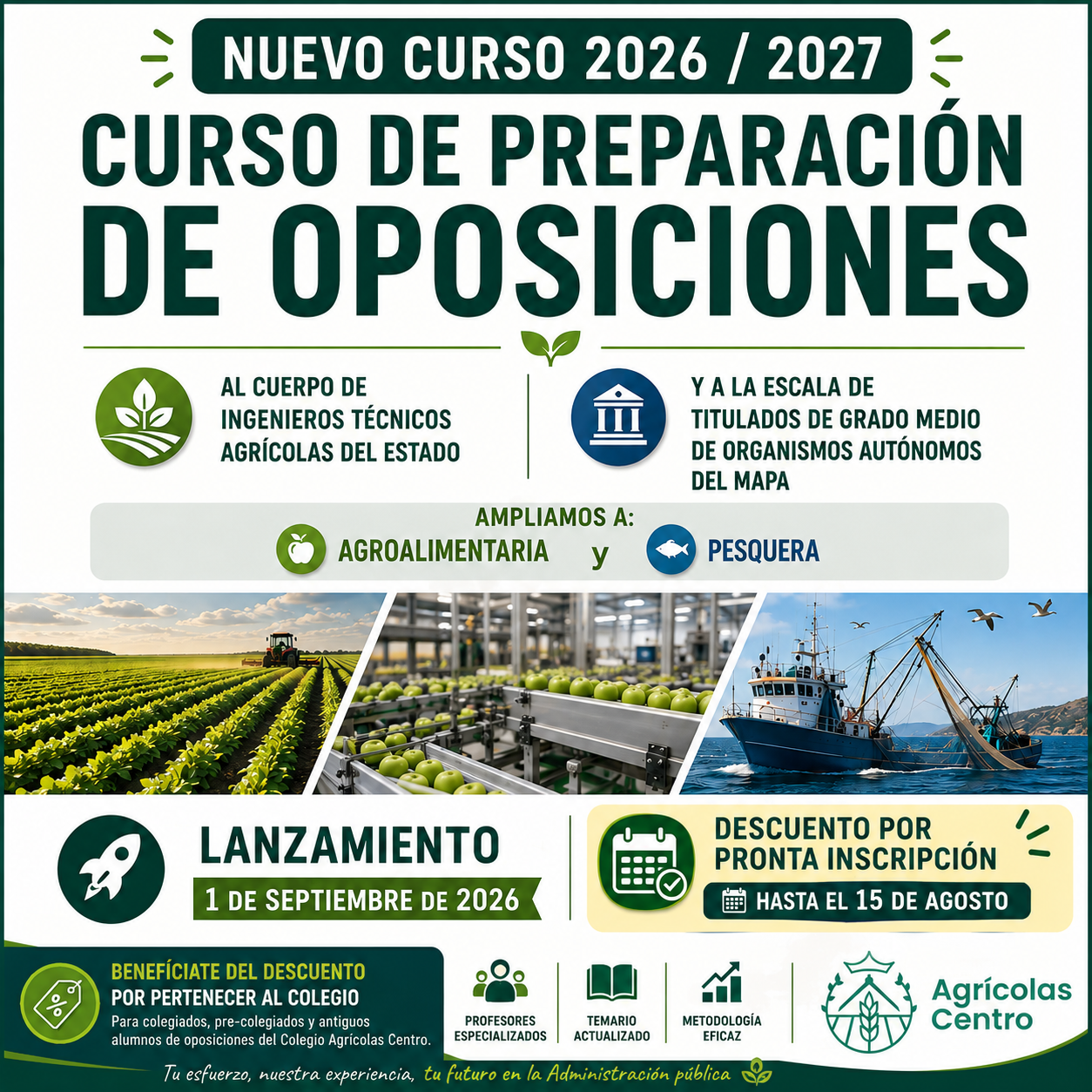 NUEVO CURSO 2026 / 2027

CURSO DE PREPARACIÓN DE OPOSICIONES

AL CUERPO DE INGENIEROS TÉCNICOS AGRÍCOLAS DEL ESTADO

Y A LA ESCALA DE TITULADOS DE GRADO MEDIO DE ORGANISMOS AUTÓNOMOS DEL MAPA

AMPLIAMOS A:
AGROALIMENTARIA y PESQUERA

LANZAMIENTO
1 DE SEPTIEMBRE DE 2026

DESCUENTO POR PRONTA INSCRIPCIÓN
HASTA EL 15 DE AGOSTO

BENEFÍCIATE DEL DESCUENTO POR PERTENECER AL COLEGIO
Para colegiados, pre-colegiados y antiguos alumnos de oposiciones del Colegio Agrícolas Centro.

PROFESORES ESPECIALIZADOS

TEMARIO ACTUALIZADO

METODOLOGÍA EFICAZ

Agrícolas Centro

Tu esfuerzo, nuestra experiencia, tu futuro en la Administración pública